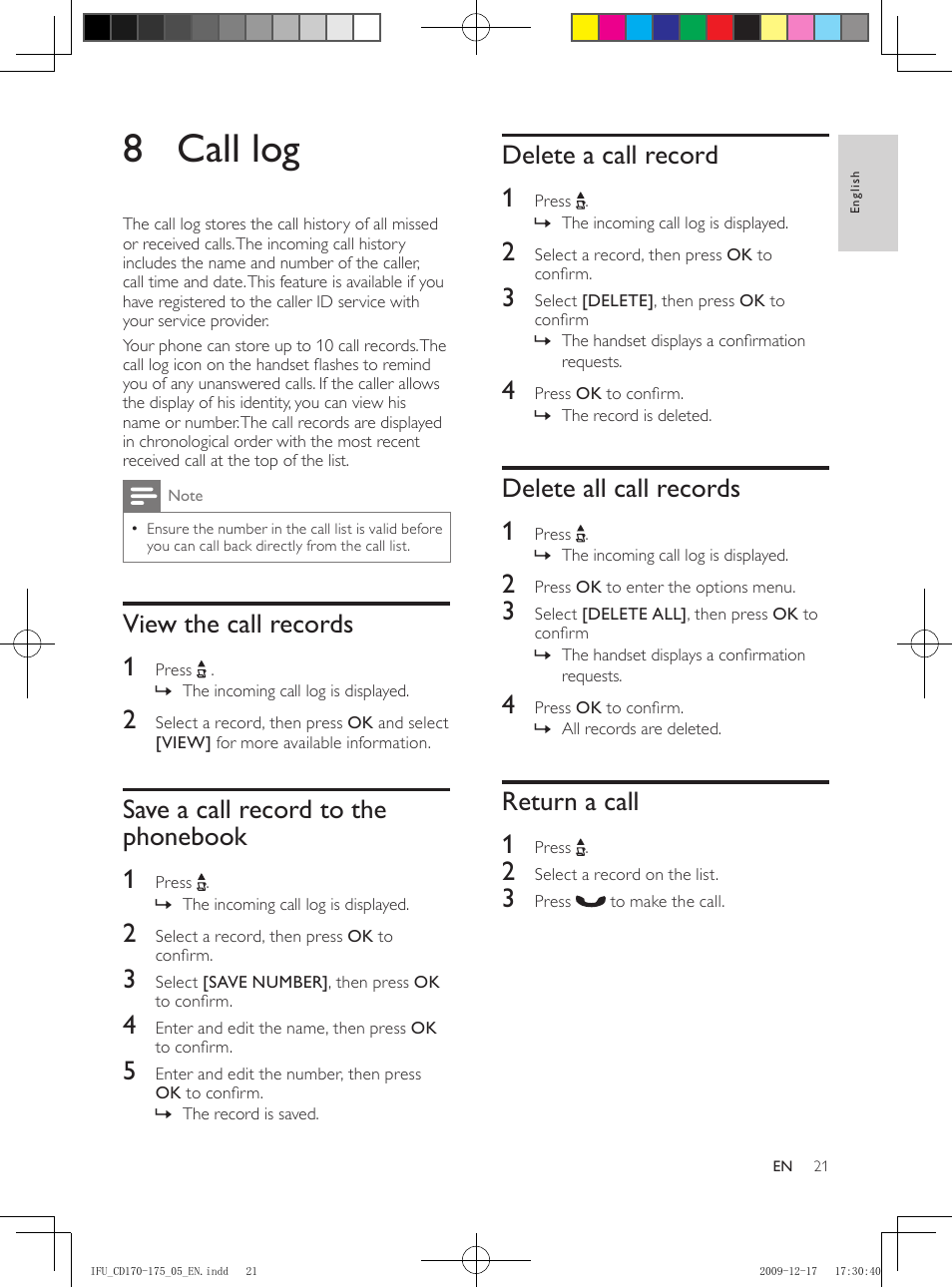 8 Call log

The call log stores the call history of all missed or received calls. The incoming call history includes the name and number of the caller, call time and date. This feature is available if you have registered to the caller ID service with your service provider.

Your phone can store up to 10 call records. The call log icon on the handset flashes to remind you of any unanswered calls. If the caller allows the display of his identity, you can view his name or number. The call records are displayed in chronological order with the most recent received call at the top of the list.

Note

• Ensure the number in the call list is valid before you can call back directly from the call list.

View the call records

1 Press .
↳ The incoming call log is displayed.

2 Select a record, then press OK and select [VIEW] for more available information.

Save a call record to the phonebook

1 Press .
↳ The incoming call log is displayed.

2 Select a record, then press OK to confirm.

3 Select [SAVE NUMBER], then press OK to confirm.

4 Enter and edit the name, then press OK to confirm.

5 Enter and edit the number, then press OK to confirm.
↳ The record is saved.

Delete a call record

1 Press .
↳ The incoming call log is displayed.

2 Select a record, then press OK to confirm.

3 Select [DELETE], then press OK to confirm
↳ The handset displays a confirmation requests.

4 Press OK to confirm.
↳ The record is deleted.

Delete all call records

1 Press .
↳ The incoming call log is displayed.

2 Press OK to enter the options menu.

3 Select [DELETE ALL], then press OK to confirm
↳ The handset displays a confirmation requests.

4 Press OK to confirm.
↳ All records are deleted.

Return a call

1 Press .

2 Select a record on the list.

3 Press to make the call.

English

EN 21

IFU_CD170-175_05_EN.indd 21

2009-12-17 17:30:40